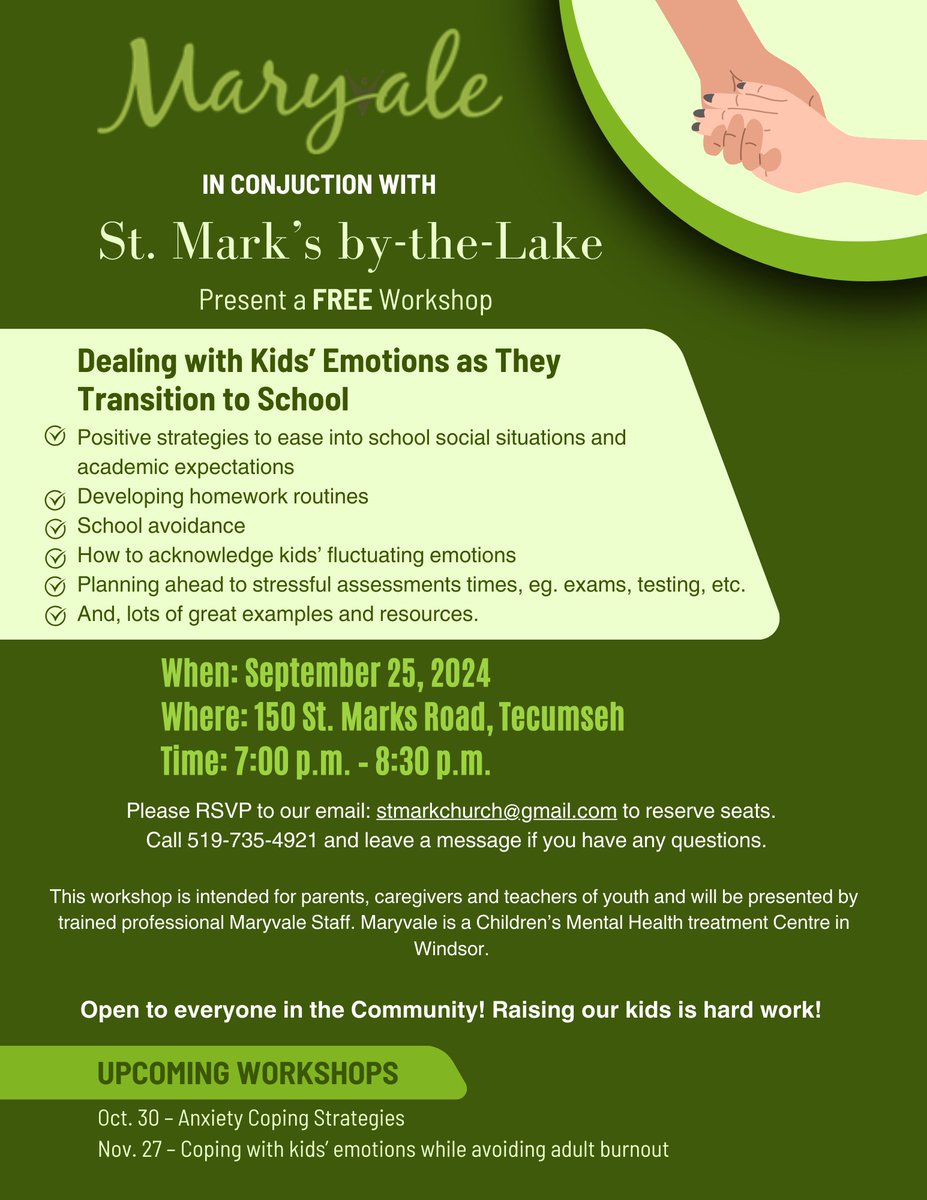 Maryvale

IN CONJUCTION WITH

St. Mark's by-the-Lake

Present a FREE Workshop

Dealing with Kids' Emotions as They Transition to School

Positive strategies to ease into school social situations and academic expectations
Developing homework routines
School avoidance
How to acknowledge kids' fluctuating emotions
Planning ahead to stressful assessments times, eg. exams, testing, etc.
And, lots of great examples and resources.

When: September 25, 2024
Where: 150 St. Marks Road, Tecumseh
Time: 7:00 p.m. - 8:30 p.m.

Please RSVP to our email: stmarkchurch@gmail.com to reserve seats. Call 519-735-4921 and leave a message if you have any questions.

This workshop is intended for parents, caregivers and teachers of youth and will be presented by trained professional Maryvale Staff. Maryvale is a Children's Mental Health treatment Centre in Windsor.

Open to everyone in the Community! Raising our kids is hard work!

UPCOMING WORKSHOPS

Oct. 30 – Anxiety Coping Strategies
Nov. 27 – Coping with kids' emotions while avoiding adult burnout